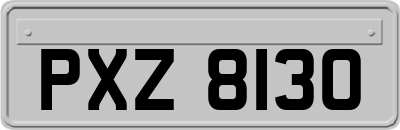 PXZ 8130